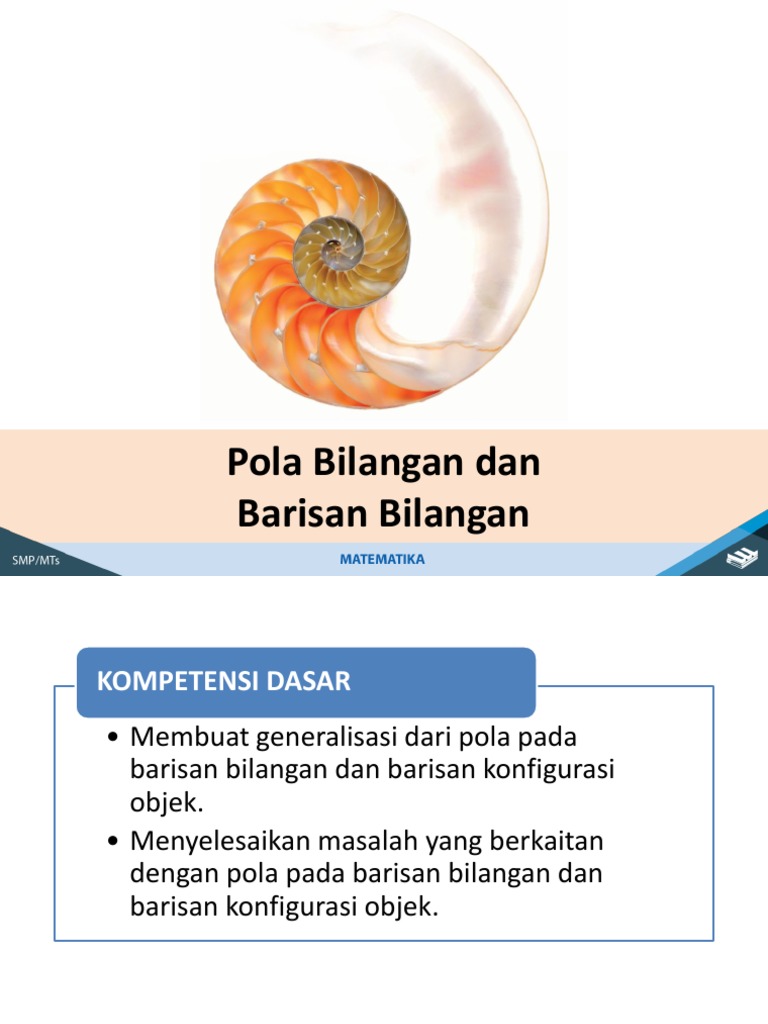 Pola Bilangan dan
Barisan Bilangan

SMP/MTs

MATEMATIKA

KOMPETENSI DASAR

• Membuat generalisasi dari pola pada barisan bilangan dan barisan konfigurasi objek.
• Menyelesaikan masalah yang berkaitan dengan pola pada barisan bilangan dan barisan konfigurasi objek.